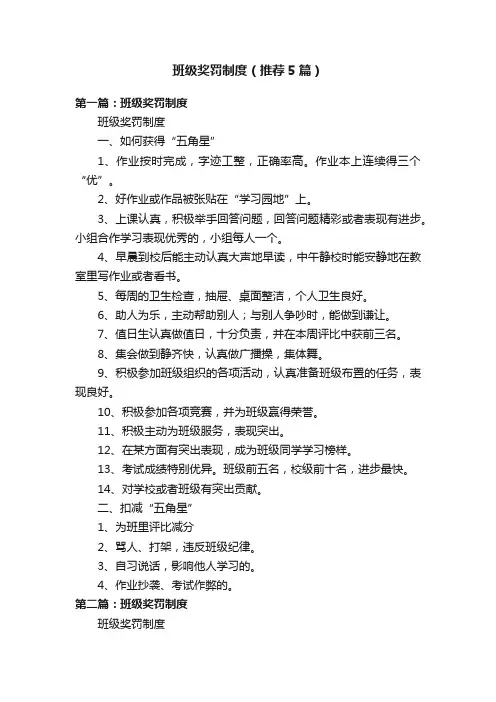 班级奖罚制度（推荐5篇）

第一篇：班级奖罚制度

班级奖罚制度

一、如何获得“五角星”

1、作业按时完成，字迹工整，正确率高。作业本上连续得三个“优”。

2、好作业或作品被张贴在“学习园地”上。

3、上课认真，积极举手回答问题，回答问题精彩或者表现有进步。小组合作学习表现优秀的，小组每人一个。

4、早晨到校后能主动认真大声地早读，中午静校时能安静地在教室里写作业或者看书。

5、每周的卫生检查，抽屉、桌面整洁，个人卫生良好。

6、助人为乐，主动帮助别人；与别人争吵时，能做到谦让。

7、值日生认真做值日，十分负责，并在本周评比中获前三名。

8、集会做到静齐快，认真做广播操，集体舞。

9、积极参加班级组织的各项活动，认真准备班级布置的任务，表现良好。

10、积极参加各项竞赛，并为班级赢得荣誉。

11、积极主动为班级服务，表现突出。

12、在某方面有突出表现，成为班级同学学习榜样。

13、考试成绩特别优异。班级前五名，校级前十名，进步最快。

14、对学校或者班级有突出贡献。

二、扣减“五角星”

1、为班里评比减分

2、骂人、打架，违反班级纪律。

3、自习说话，影响他人学习的。

4、作业抄袭、考试作弊的。

第二篇：班级奖罚制度

班级奖罚制度